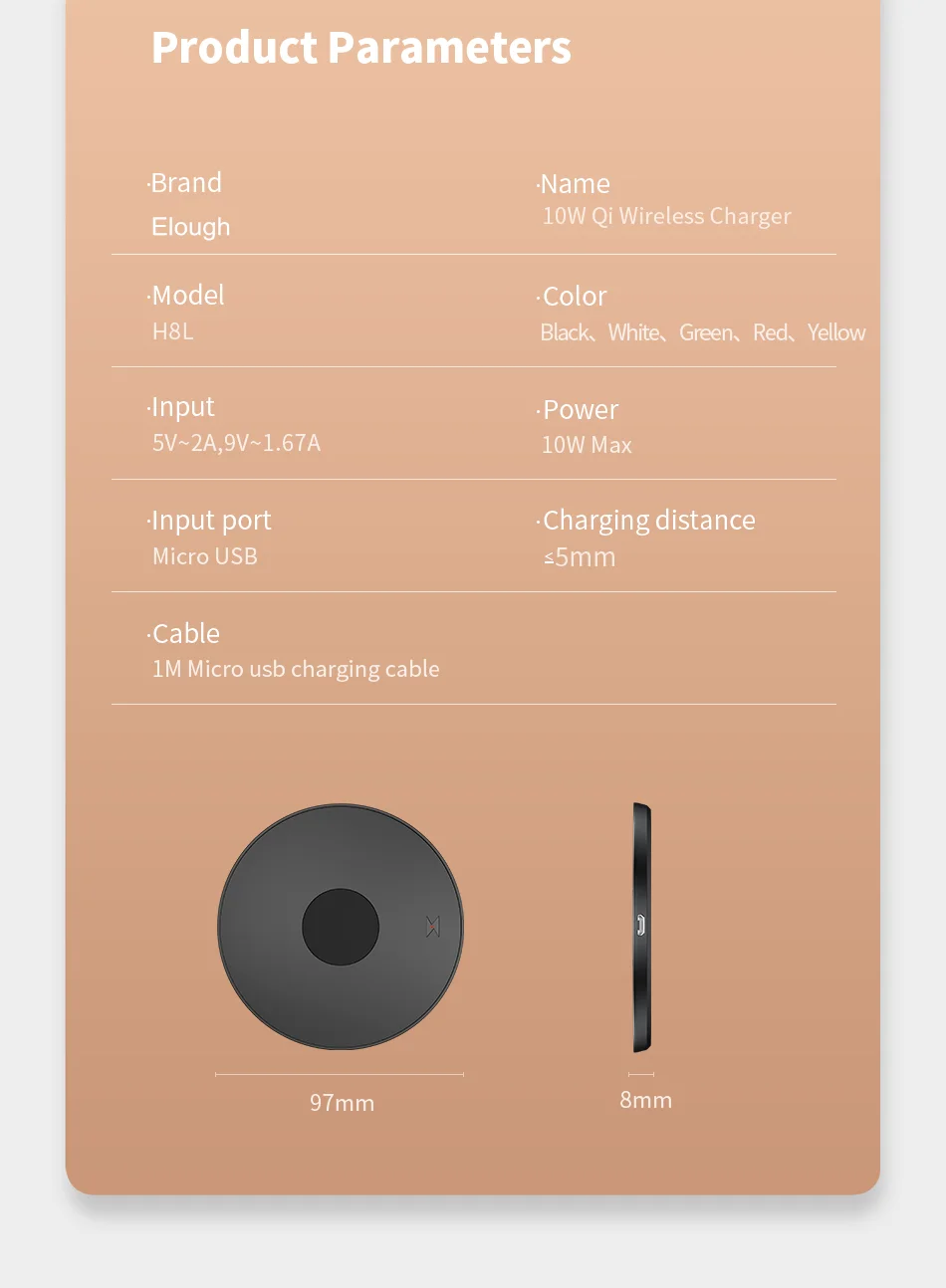 Product Parameters

·Brand
Elough

·Name
10W Qi Wireless Charger

·Model
H8L

·Color
Black、White、Green、Red、Yellow

·Input
5V~2A,9V~1.67A

·Power
10W Max

·Input port
Micro USB

·Charging distance
≤5mm

·Cable
1M Micro usb charging cable

97mm

8mm